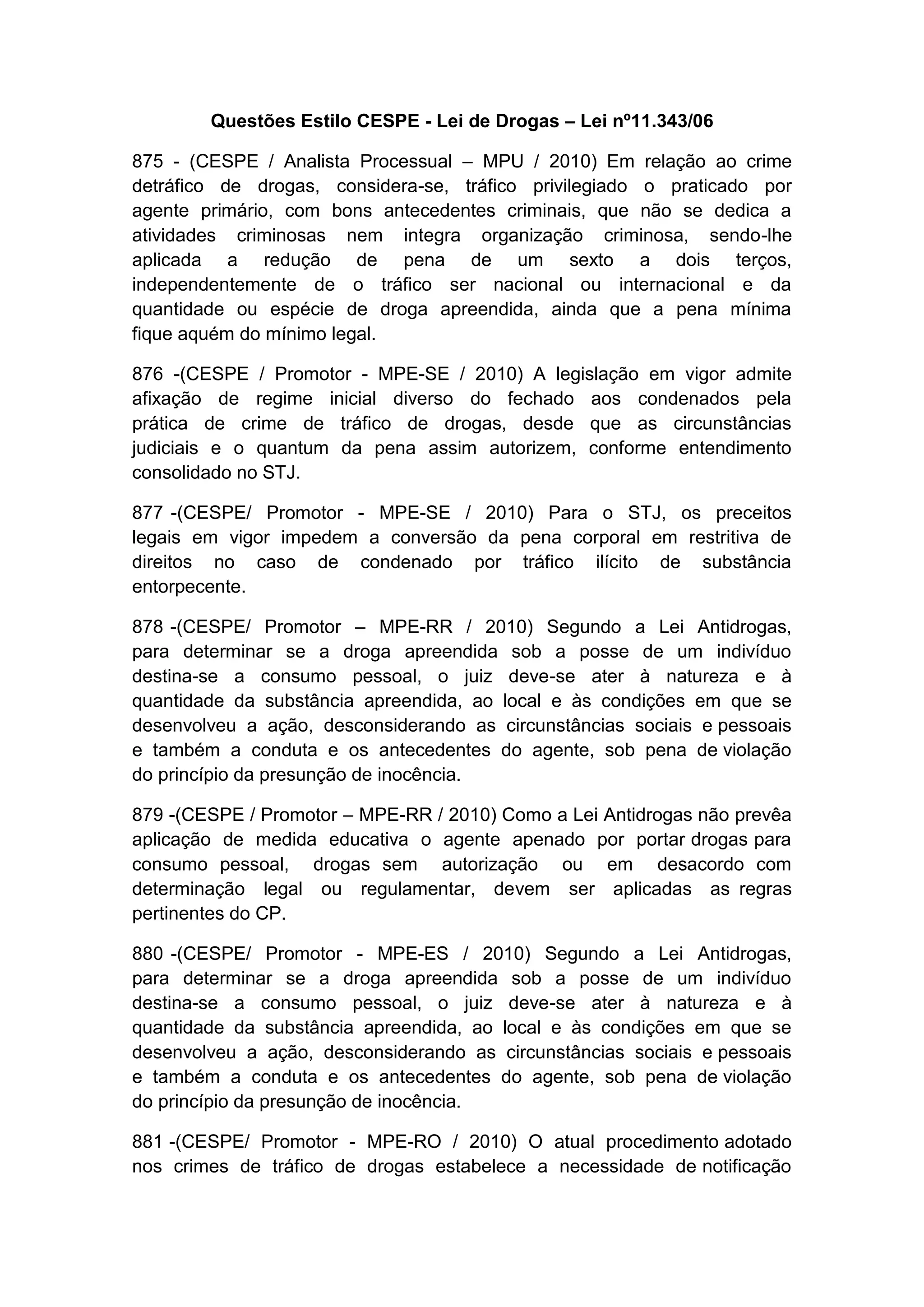 Questões Estilo CESPE - Lei de Drogas – Lei nº11.343/06

875 - (CESPE / Analista Processual – MPU / 2010) Em relação ao crime detráfico de drogas, considera-se, tráfico privilegiado o praticado por agente primário, com bons antecedentes criminais, que não se dedica a atividades criminosas nem integra organização criminosa, sendo-lhe aplicada a redução de pena de um sexto a dois terços, independentemente de o tráfico ser nacional ou internacional e da quantidade ou espécie de droga apreendida, ainda que a pena mínima fique aquém do mínimo legal.

876 -(CESPE / Promotor - MPE-SE / 2010) A legislação em vigor admite afixação de regime inicial diverso do fechado aos condenados pela prática de crime de tráfico de drogas, desde que as circunstâncias judiciais e o quantum da pena assim autorizem, conforme entendimento consolidado no STJ.

877 -(CESPE/ Promotor - MPE-SE / 2010) Para o STJ, os preceitos legais em vigor impedem a conversão da pena corporal em restritiva de direitos no caso de condenado por tráfico ilícito de substância entorpecente.

878 -(CESPE/ Promotor – MPE-RR / 2010) Segundo a Lei Antidrogas, para determinar se a droga apreendida sob a posse de um indivíduo destina-se a consumo pessoal, o juiz deve-se ater à natureza e à quantidade da substância apreendida, ao local e às condições em que se desenvolveu a ação, desconsiderando as circunstâncias sociais e pessoais e também a conduta e os antecedentes do agente, sob pena de violação do princípio da presunção de inocência.

879 -(CESPE / Promotor – MPE-RR / 2010) Como a Lei Antidrogas não prevêa aplicação de medida educativa o agente apenado por portar drogas para consumo pessoal, drogas sem autorização ou em desacordo com determinação legal ou regulamentar, devem ser aplicadas as regras pertinentes do CP.

880 -(CESPE/ Promotor - MPE-ES / 2010) Segundo a Lei Antidrogas, para determinar se a droga apreendida sob a posse de um indivíduo destina-se a consumo pessoal, o juiz deve-se ater à natureza e à quantidade da substância apreendida, ao local e às condições em que se desenvolveu a ação, desconsiderando as circunstâncias sociais e pessoais e também a conduta e os antecedentes do agente, sob pena de violação do princípio da presunção de inocência.

881 -(CESPE/ Promotor - MPE-RO / 2010) O atual procedimento adotado nos crimes de tráfico de drogas estabelece a necessidade de notificação